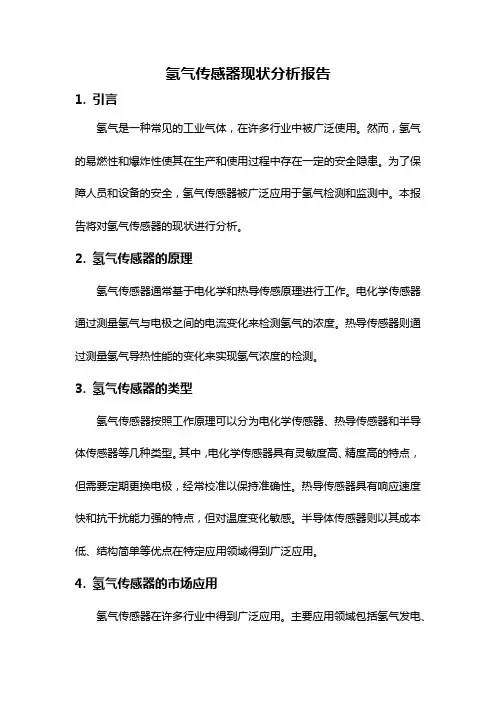 氢气传感器现状分析报告

1. 引言

氢气是一种常见的工业气体，在许多行业中被广泛使用。然而，氢气的易燃性和爆炸性使其在生产和使用过程中存在一定的安全隐患。为了保障人员和设备的安全，氢气传感器被广泛应用于氢气检测和监测中。本报告将对氢气传感器的现状进行分析。

2. 氢气传感器的原理

氢气传感器通常基于电化学和热导传感原理进行工作。电化学传感器通过测量氢气与电极之间的电流变化来检测氢气的浓度。热导传感器则通过测量氢气导热性能的变化来实现氢气浓度的检测。

3. 氢气传感器的类型

氢气传感器按照工作原理可以分为电化学传感器、热导传感器和半导体传感器等几种类型。其中，电化学传感器具有灵敏度高、精度高的特点，但需要定期更换电极，经常校准以保持准确性。热导传感器具有响应速度快和抗干扰能力强的特点，但对温度变化敏感。半导体传感器则以其成本低、结构简单等优点在特定应用领域得到广泛应用。

4. 氢气传感器的市场应用

氢气传感器在许多行业中得到广泛应用。主要应用领域包括氢气发电、